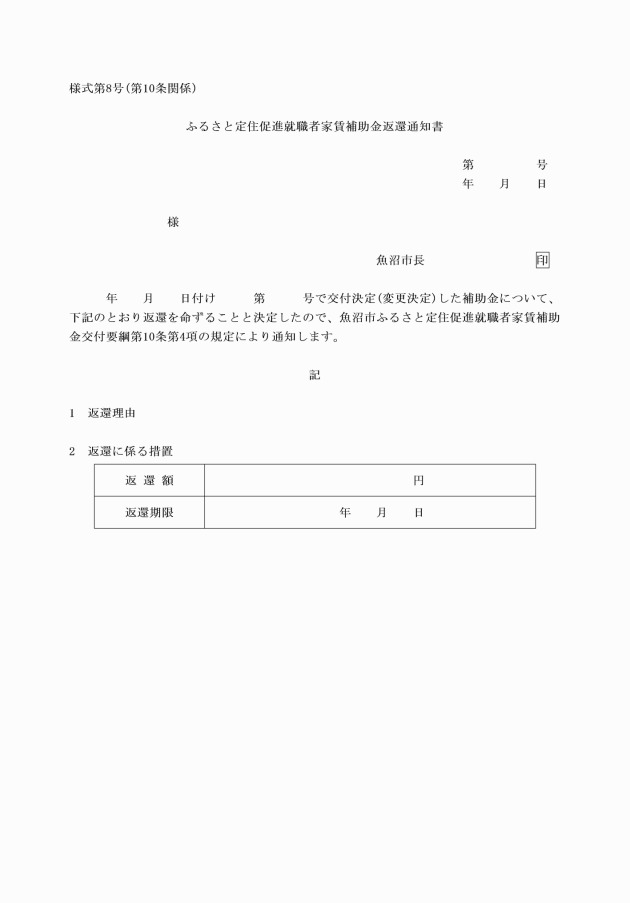 様式第8号(第10条関係)

ふるさと定住促進就職者家賃補助金返還通知書

第　　号
年　月　日

様

魚沼市長　　　　印

年　月　日付け　第　号で交付決定(変更決定)した補助金について、下記のとおり返還を命ずることと決定したので、魚沼市ふるさと定住促進就職者家賃補助金交付要綱第10条第4項の規定により通知します。

記

1　返還理由

2　返還に係る措置

| 返 還 額 | 円 |
|---|---|
| 返還期限 | 年　月　日 |